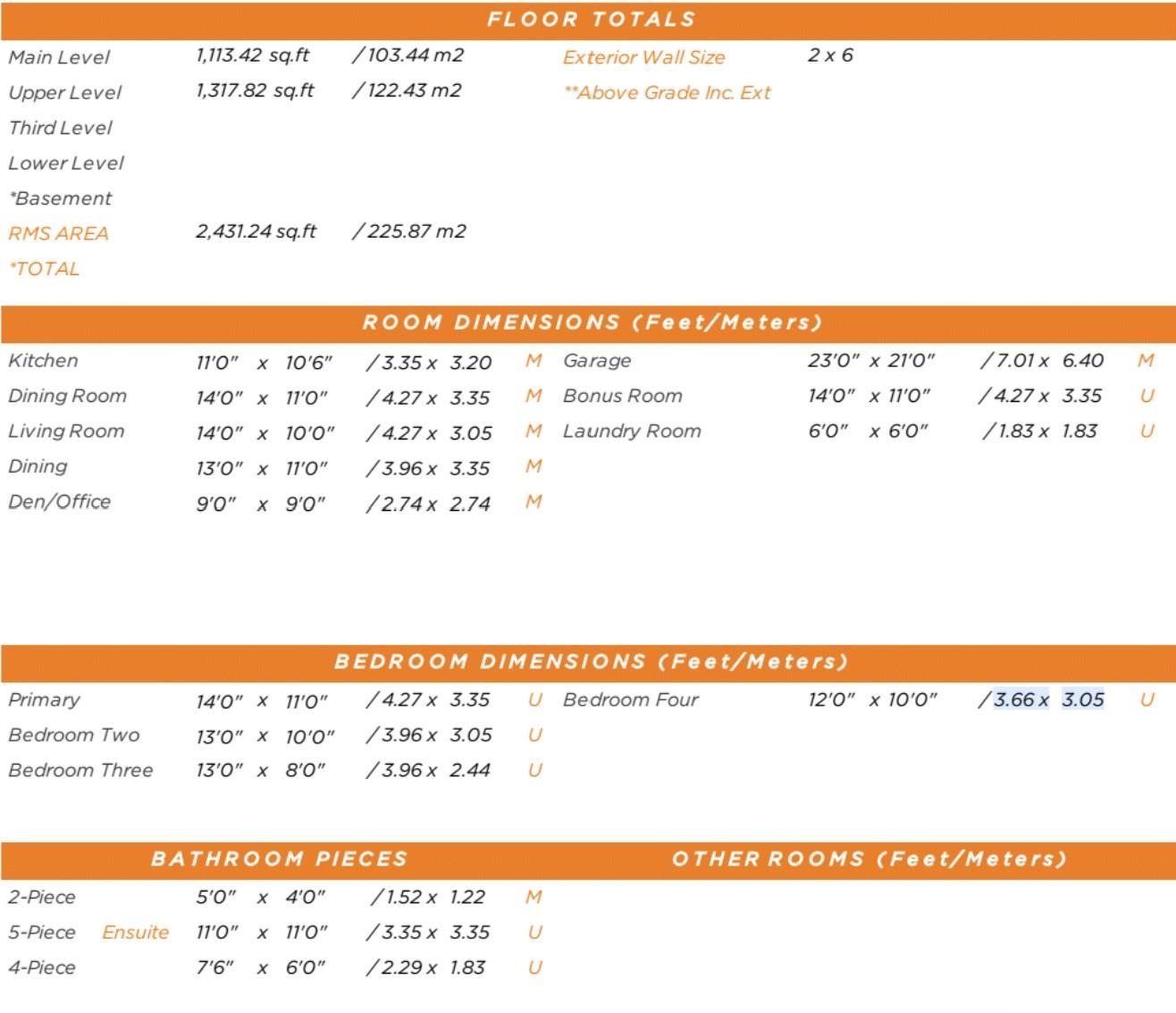 FLOOR TOTALS

| | | | | |
|---|---|---|---|---|
| Main Level | 1,113.42 sq.ft | / 103.44 m2 | Exterior Wall Size | 2 x 6 |
| Upper Level | 1,317.82 sq.ft | / 122.43 m2 | **Above Grade Inc. Ext | |
| Third Level | | | | |
| Lower Level | | | | |
| *Basement | | | | |
| RMS AREA | 2,431.24 sq.ft | / 225.87 m2 | | |
| *TOTAL | | | | |

ROOM DIMENSIONS (Feet/Meters)

| | | | | | | | |
|---|---|---|---|---|---|---|---|
| Kitchen | 11'0" x 10'6" | / 3.35 x 3.20 | M | Garage | 23'0" x 21'0" | / 7.01 x 6.40 | M |
| Dining Room | 14'0" x 11'0" | / 4.27 x 3.35 | M | Bonus Room | 14'0" x 11'0" | / 4.27 x 3.35 | U |
| Living Room | 14'0" x 10'0" | / 4.27 x 3.05 | M | Laundry Room | 6'0" x 6'0" | / 1.83 x 1.83 | U |
| Dining | 13'0" x 11'0" | / 3.96 x 3.35 | M | | | | |
| Den/Office | 9'0" x 9'0" | / 2.74 x 2.74 | M | | | | |

BEDROOM DIMENSIONS (Feet/Meters)

| | | | | | | | |
|---|---|---|---|---|---|---|---|
| Primary | 14'0" x 11'0" | / 4.27 x 3.35 | U | Bedroom Four | 12'0" x 10'0" | / 3.66 x 3.05 | U |
| Bedroom Two | 13'0" x 10'0" | / 3.96 x 3.05 | U | | | | |
| Bedroom Three | 13'0" x 8'0" | / 3.96 x 2.44 | U | | | | |

BATHROOM PIECES

OTHER ROOMS (Feet/Meters)

| | | | | |
|---|---|---|---|---|
| 2-Piece | | 5'0" x 4'0" | / 1.52 x 1.22 | M |
| 5-Piece | Ensuite | 11'0" x 11'0" | / 3.35 x 3.35 | U |
| 4-Piece | | 7'6" x 6'0" | / 2.29 x 1.83 | U |